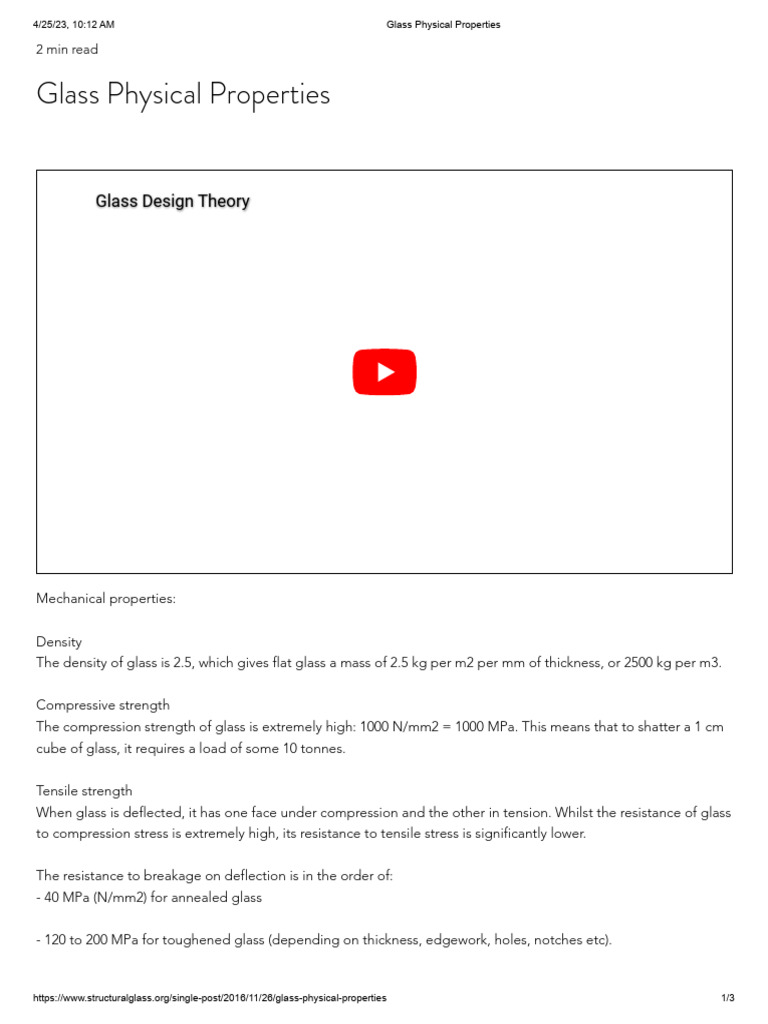 4/25/23, 10:12 AM Glass Physical Properties

2 min read

Glass Physical Properties

Glass Design Theory

Mechanical properties:

Density
The density of glass is 2.5, which gives flat glass a mass of 2.5 kg per m2 per mm of thickness, or 2500 kg per m3.

Compressive strength
The compression strength of glass is extremely high: 1000 N/mm2 = 1000 MPa. This means that to shatter a 1 cm cube of glass, it requires a load of some 10 tonnes.

Tensile strength
When glass is deflected, it has one face under compression and the other in tension. Whilst the resistance of glass to compression stress is extremely high, its resistance to tensile stress is significantly lower.

The resistance to breakage on deflection is in the order of:
- 40 MPa (N/mm2) for annealed glass

- 120 to 200 MPa for toughened glass (depending on thickness, edgework, holes, notches etc).

https://www.structuralglass.org/single-post/2016/11/26/glass-physical-properties 1/3